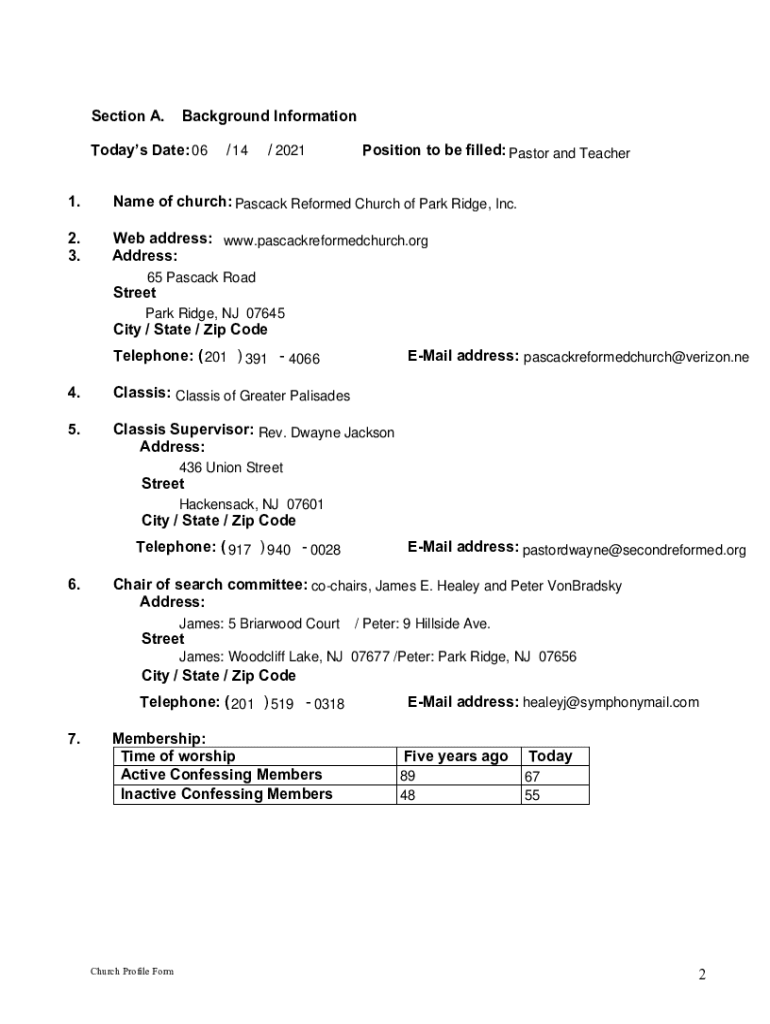 Section A. Background Information

Today's Date: 06 / 14 / 2021 Position to be filled: Pastor and Teacher

1. Name of church: Pascack Reformed Church of Park Ridge, Inc.

2. Web address: www.pascackreformedchurch.org
3. Address:
65 Pascack Road
Street
Park Ridge, NJ 07645
City / State / Zip Code
Telephone: (201 ) 391 - 4066 E-Mail address: pascackreformedchurch@verizon.ne

4. Classis: Classis of Greater Palisades

5. Classis Supervisor: Rev. Dwayne Jackson
Address:
436 Union Street
Street
Hackensack, NJ 07601
City / State / Zip Code
Telephone: (917 ) 940 - 0028 E-Mail address: pastordwayne@secondreformed.org

6. Chair of search committee: co-chairs, James E. Healey and Peter VonBradsky
Address:
James: 5 Briarwood Court / Peter: 9 Hillside Ave.
Street
James: Woodcliff Lake, NJ 07677 /Peter: Park Ridge, NJ 07656
City / State / Zip Code
Telephone: (201 ) 519 - 0318 E-Mail address: healeyj@symphonymail.com

7. Membership:

| Time of worship | Five years ago | Today |
|---|---|---|
| Active Confessing Members | 89 | 67 |
| Inactive Confessing Members | 48 | 55 |

Church Profile Form

2